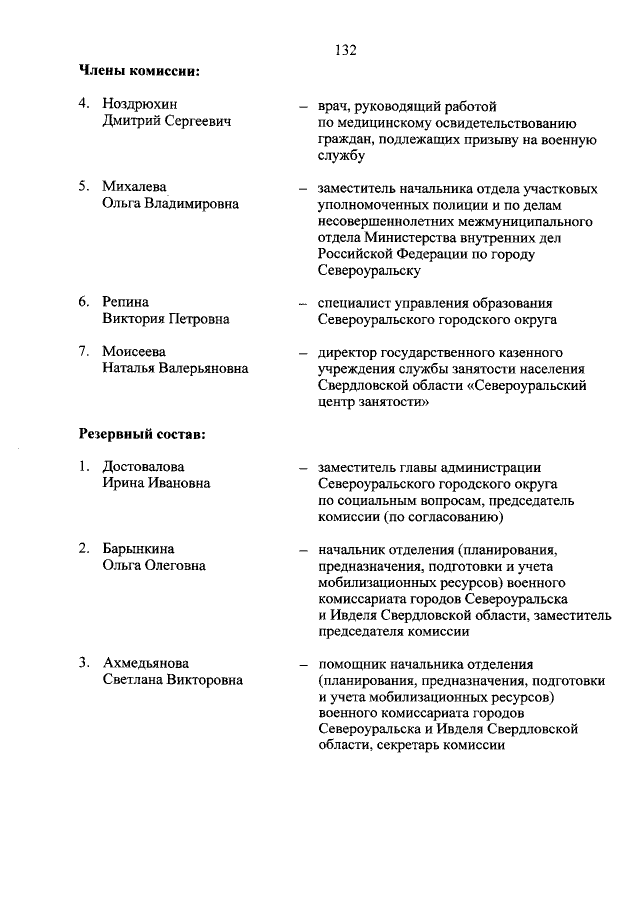 132

Члены комиссии:

4. Ноздрюхин Дмитрий Сергеевич – врач, руководящий работой по медицинскому освидетельствованию граждан, подлежащих призыву на военную службу

5. Михалева Ольга Владимировна – заместитель начальника отдела участковых уполномоченных полиции и по делам несовершеннолетних межмуниципального отдела Министерства внутренних дел Российской Федерации по городу Североуральску

6. Репина Виктория Петровна – специалист управления образования Североуральского городского округа

7. Моисеева Наталья Валерьяновна – директор государственного казенного учреждения службы занятости населения Свердловской области «Североуральский центр занятости»

Резервный состав:

1. Достовалова Ирина Ивановна – заместитель главы администрации Североуральского городского округа по социальным вопросам, председатель комиссии (по согласованию)

2. Барынкина Ольга Олеговна – начальник отделения (планирования, предназначения, подготовки и учета мобилизационных ресурсов) военного комиссариата городов Североуральска и Ивделя Свердловской области, заместитель председателя комиссии

3. Ахмедьянова Светлана Викторовна – помощник начальника отделения (планирования, предназначения, подготовки и учета мобилизационных ресурсов) военного комиссариата городов Североуральска и Ивделя Свердловской области, секретарь комиссии